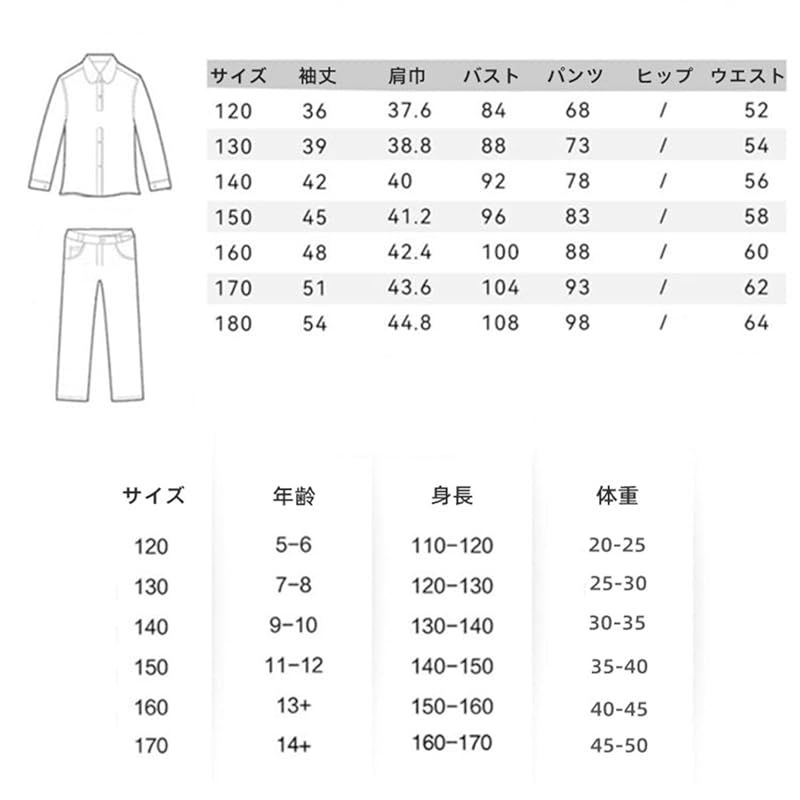 | サイズ | 袖丈 | 肩巾 | バスト | パンツ | ヒップ | ウエスト |
|---|---|---|---|---|---|---|
| 120 | 36 | 37.6 | 84 | 68 | / | 52 |
| 130 | 39 | 38.8 | 88 | 73 | / | 54 |
| 140 | 42 | 40 | 92 | 78 | / | 56 |
| 150 | 45 | 41.2 | 96 | 83 | / | 58 |
| 160 | 48 | 42.4 | 100 | 88 | / | 60 |
| 170 | 51 | 43.6 | 104 | 93 | / | 62 |
| 180 | 54 | 44.8 | 108 | 98 | / | 64 |

| サイズ | 年齢 | 身長 | 体重 |
|---|---|---|---|
| 120 | 5-6 | 110-120 | 20-25 |
| 130 | 7-8 | 120-130 | 25-30 |
| 140 | 9-10 | 130-140 | 30-35 |
| 150 | 11-12 | 140-150 | 35-40 |
| 160 | 13+ | 150-160 | 40-45 |
| 170 | 14+ | 160-170 | 45-50 |